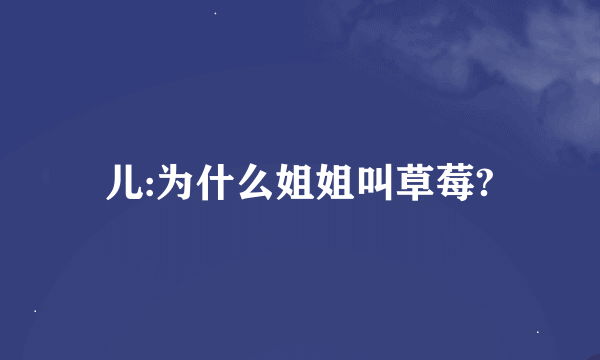 儿:为什么姐姐叫草莓?